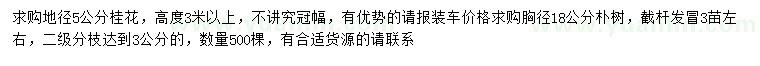 求购地径5公分桂花，高度3米以上，不讲究冠幅，有优势的请报装车价格求购胸径18公分朴树，截杆发冒3苗左右，二级分枝达到3公分的，数量500棵，有合适货源的请联系